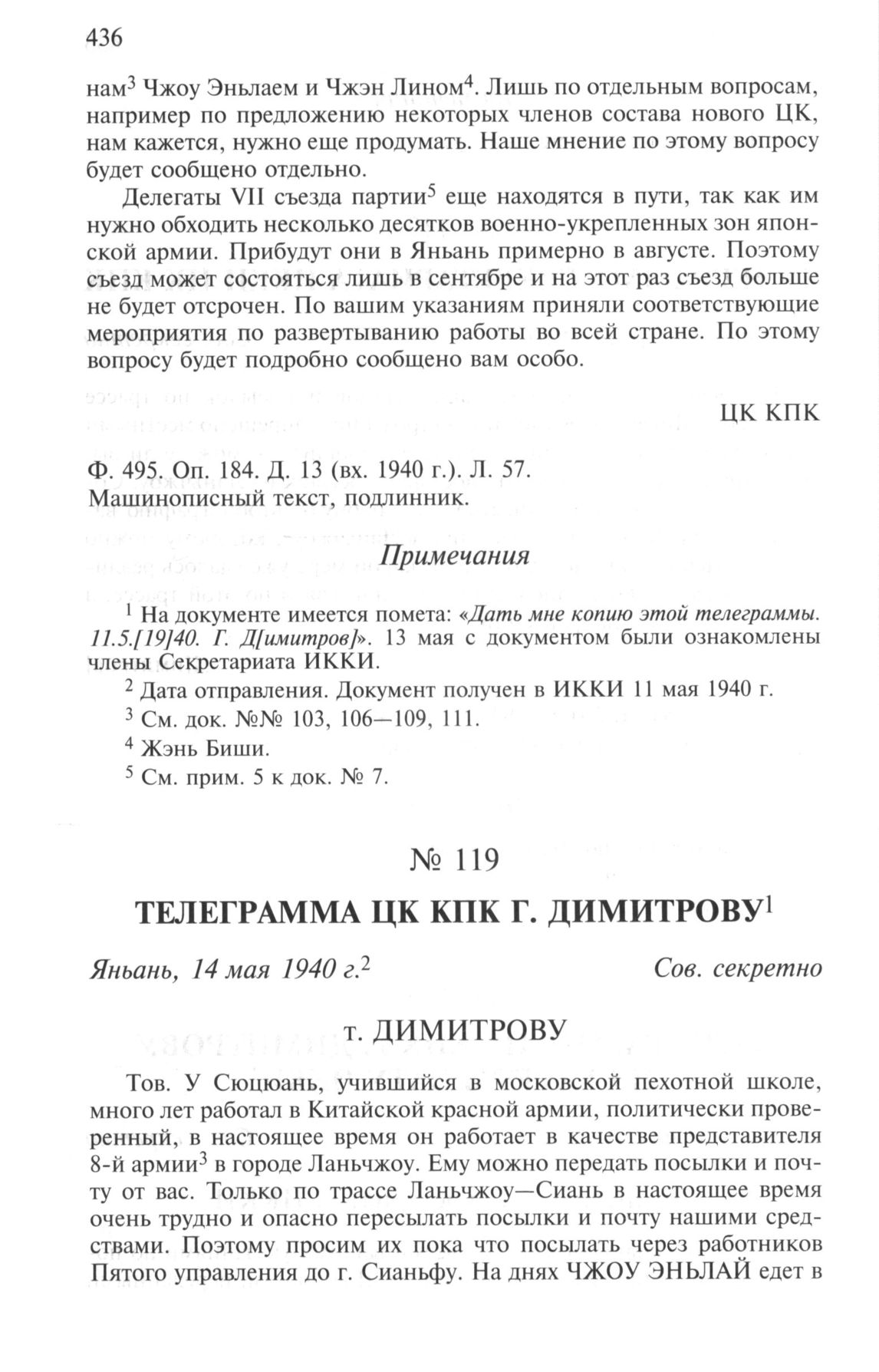 436

нам$^3$ Чжоу Эньлаем и Чжэн Лином$^4$. Лишь по отдельным вопросам, например по предложению некоторых членов состава нового ЦК, нам кажется, нужно еще продумать. Наше мнение по этому вопросу будет сообщено отдельно.

Делегаты VII съезда партии$^5$ еще находятся в пути, так как им нужно обходить несколько десятков военно-укрепленных зон японской армии. Прибудут они в Яньань примерно в августе. Поэтому съезд может состояться лишь в сентябре и на этот раз съезд больше не будет отсрочен. По вашим указаниям приняли соответствующие мероприятия по развертыванию работы во всей стране. По этому вопросу будет подробно сообщено вам особо.

ЦК КПК

Ф. 495. Оп. 184. Д. 13 (вх. 1940 г.). Л. 57.
Машинописный текст, подлинник.

Примечания

$^1$ На документе имеется помета: «Дать мне копию этой телеграммы. 11.5.[19]40. Г. Д[имитров]». 13 мая с документом были ознакомлены члены Секретариата ИККИ.

$^2$ Дата отправления. Документ получен в ИККИ 11 мая 1940 г.

$^3$ См. док. №№ 103, 106—109, 111.

$^4$ Жэнь Биши.

$^5$ См. прим. 5 к док. № 7.

№ 119

ТЕЛЕГРАММА ЦК КПК Г. ДИМИТРОВУ$^1$

Яньань, 14 мая 1940 г.$^2$ Сов. секретно

т. ДИМИТРОВУ

Тов. У Сюцюань, учившийся в московской пехотной школе, много лет работал в Китайской красной армии, политически проверенный, в настоящее время он работает в качестве представителя 8-й армии$^3$ в городе Ланьчжоу. Ему можно передать посылки и почту от вас. Только по трассе Ланьчжоу—Сиань в настоящее время очень трудно и опасно пересылать посылки и почту нашими средствами. Поэтому просим их пока что посылать через работников Пятого управления до г. Сианьфу. На днях ЧЖОУ ЭНЬЛАЙ едет в